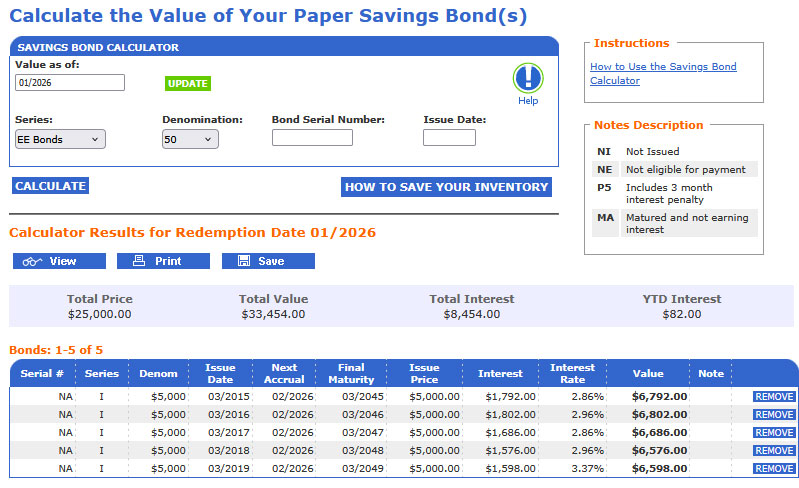 Calculate the Value of Your Paper Savings Bond(s)

SAVINGS BOND CALCULATOR

Value as of:

01/2026

UPDATE

Help

Series:
EE Bonds

Denomination:
50

Bond Serial Number:

Issue Date:

CALCULATE

HOW TO SAVE YOUR INVENTORY

Instructions

How to Use the Savings Bond Calculator

Notes Description

| NI | Not Issued |
|---|---|
| NE | Not eligible for payment |
| P5 | Includes 3 month interest penalty |
| MA | Matured and not earning interest |

Calculator Results for Redemption Date 01/2026

View Print Save

| Total Price | Total Value | Total Interest | YTD Interest |
|---|---|---|---|
| $25,000.00 | $33,454.00 | $8,454.00 | $82.00 |

Bonds: 1-5 of 5

| Serial # | Series | Denom | Issue Date | Next Accrual | Final Maturity | Issue Price | Interest | Interest Rate | Value | Note | |
|---|---|---|---|---|---|---|---|---|---|---|---|
| NA | I | $5,000 | 03/2015 | 02/2026 | 03/2045 | $5,000.00 | $1,792.00 | 2.86% | $6,792.00 | | REMOVE |
| NA | I | $5,000 | 03/2016 | 02/2026 | 03/2046 | $5,000.00 | $1,802.00 | 2.96% | $6,802.00 | | REMOVE |
| NA | I | $5,000 | 03/2017 | 02/2026 | 03/2047 | $5,000.00 | $1,686.00 | 2.86% | $6,686.00 | | REMOVE |
| NA | I | $5,000 | 03/2018 | 02/2026 | 03/2048 | $5,000.00 | $1,576.00 | 2.96% | $6,576.00 | | REMOVE |
| NA | I | $5,000 | 03/2019 | 02/2026 | 03/2049 | $5,000.00 | $1,598.00 | 3.37% | $6,598.00 | | REMOVE |